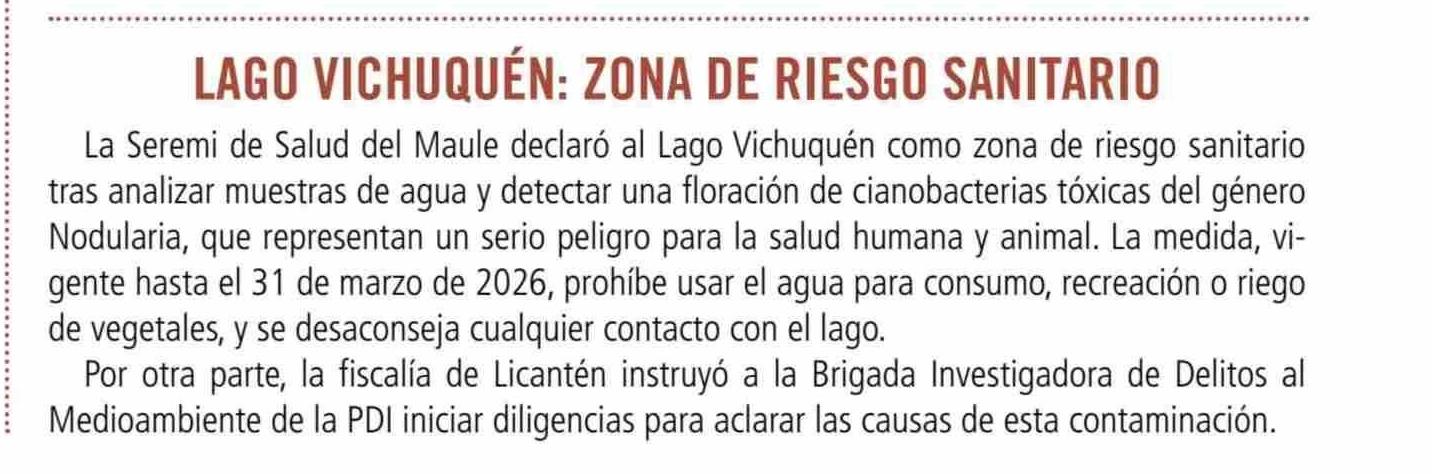 LAGO VICHUQUÉN: ZONA DE RIESGO SANITARIO

La Seremi de Salud del Maule declaró al Lago Vichuquén como zona de riesgo sanitario tras analizar muestras de agua y detectar una floración de cianobacterias tóxicas del género Nodularia, que representan un serio peligro para la salud humana y animal. La medida, vigente hasta el 31 de marzo de 2026, prohíbe usar el agua para consumo, recreación o riego de vegetales, y se desaconseja cualquier contacto con el lago.

Por otra parte, la fiscalía de Licantén instruyó a la Brigada Investigadora de Delitos al Medioambiente de la PDI iniciar diligencias para aclarar las causas de esta contaminación.